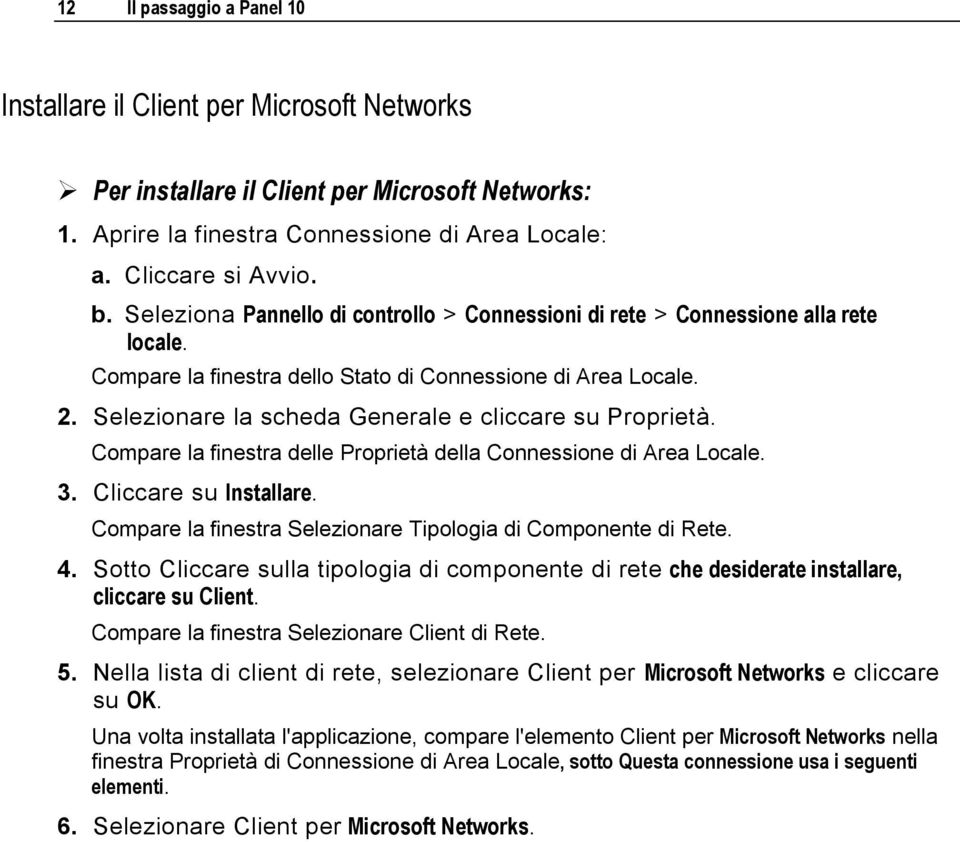 12 Il passaggio a Panel 10

Installare il Client per Microsoft Networks

➢ Per installare il Client per Microsoft Networks:

1. Aprire la finestra Connessione di Area Locale:

a. Cliccare si Avvio.

b. Seleziona Pannello di controllo > Connessioni di rete > Connessione alla rete locale.

Compare la finestra dello Stato di Connessione di Area Locale.

2. Selezionare la scheda Generale e cliccare su Proprietà.

Compare la finestra delle Proprietà della Connessione di Area Locale.

3. Cliccare su Installare.

Compare la finestra Selezionare Tipologia di Componente di Rete.

4. Sotto Cliccare sulla tipologia di componente di rete che desiderate installare, cliccare su Client.

Compare la finestra Selezionare Client di Rete.

5. Nella lista di client di rete, selezionare Client per Microsoft Networks e cliccare su OK.

Una volta installata l'applicazione, compare l'elemento Client per Microsoft Networks nella finestra Proprietà di Connessione di Area Locale, sotto Questa connessione usa i seguenti elementi.

6. Selezionare Client per Microsoft Networks.